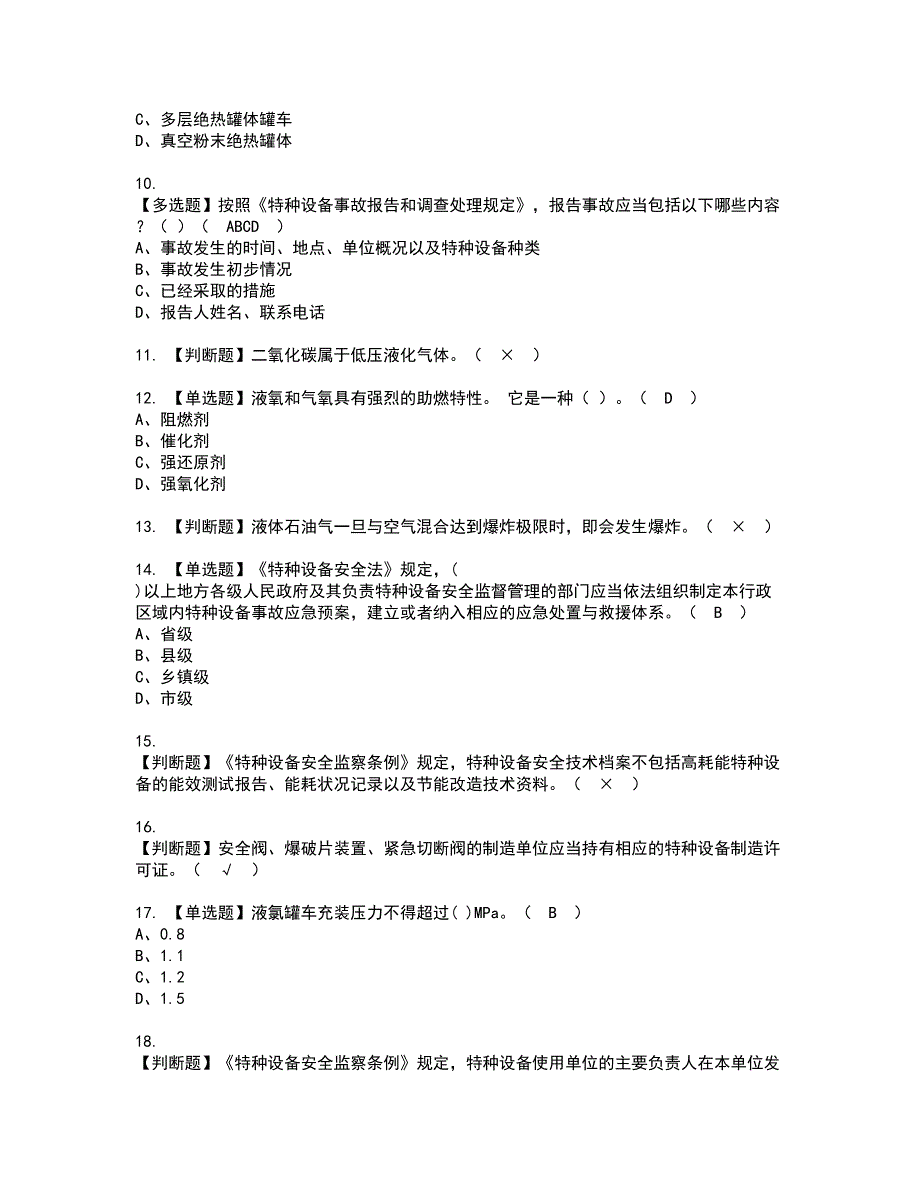 C、多层绝热罐体罐车
D、真空粉末绝热罐体

10.
【多选题】按照《特种设备事故报告和调查处理规定》，报告事故应当包括以下哪些内容？（ ）（ ABCD ）
A、事故发生的时间、地点、单位概况以及特种设备种类
B、事故发生初步情况
C、已经采取的措施
D、报告人姓名、联系电话

11. 【判断题】二氧化碳属于低压液化气体。（ × ）

12. 【单选题】液氧和气氧具有强烈的助燃特性。 它是一种（ ）。（ D ）
A、阻燃剂
B、催化剂
C、强还原剂
D、强氧化剂

13. 【判断题】液体石油气一旦与空气混合达到爆炸极限时，即会发生爆炸。（ × ）

14. 【单选题】《特种设备安全法》规定，（ ）以上地方各级人民政府及其负责特种设备安全监督管理的部门应当依法组织制定本行政区域内特种设备事故应急预案，建立或者纳入相应的应急处置与救援体系。（ B ）
A、省级
B、县级
C、乡镇级
D、市级

15.
【判断题】《特种设备安全监察条例》规定，特种设备安全技术档案不包括高耗能特种设备的能效测试报告、能耗状况记录以及节能改造技术资料。（ × ）

16.
【判断题】安全阀、爆破片装置、紧急切断阀的制造单位应当持有相应的特种设备制造许可证。（ √ ）

17. 【单选题】液氯罐车充装压力不得超过（ ）MPa。（ B ）
A、0.8
B、1.1
C、1.2
D、1.5

18.
【判断题】《特种设备安全监察条例》规定，特种设备使用单位的主要负责人在本单位发